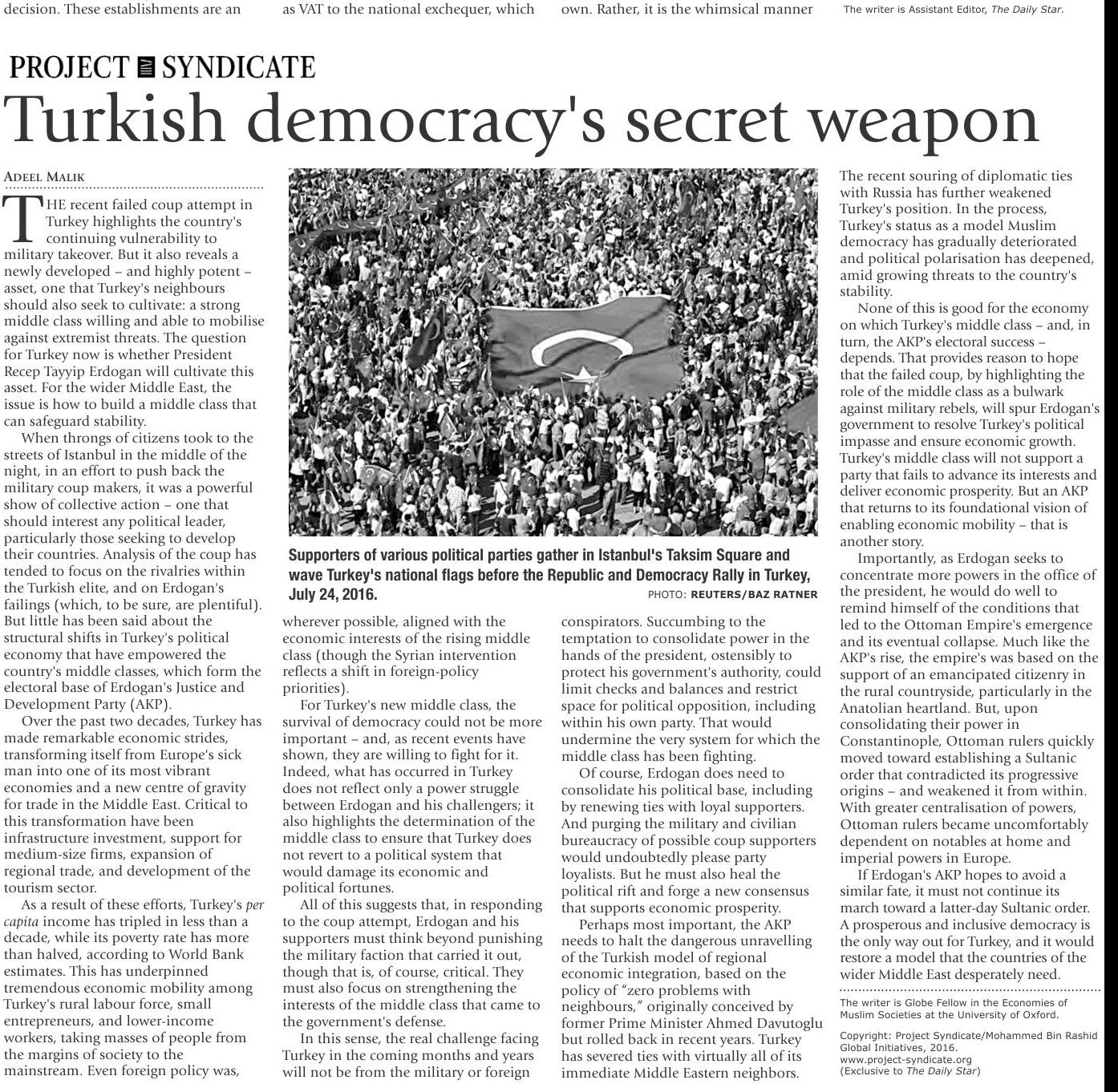 decision. These establishments are an

as VAT to the national exchequer, which

own. Rather, it is the whimsical manner

The writer is Assistant Editor, The Daily Star.

PROJECT SYNDICATE

Turkish democracy's secret weapon

ADEEL MALIK

THE recent failed coup attempt in Turkey highlights the country's continuing vulnerability to military takeover. But it also reveals a newly developed – and highly potent – asset, one that Turkey's neighbours should also seek to cultivate: a strong middle class willing and able to mobilise against extremist threats. The question for Turkey now is whether President Recep Tayyip Erdogan will cultivate this asset. For the wider Middle East, the issue is how to build a middle class that can safeguard stability.

When throngs of citizens took to the streets of Istanbul in the middle of the night, in an effort to push back the military coup makers, it was a powerful show of collective action – one that should interest any political leader, particularly those seeking to develop their countries. Analysis of the coup has tended to focus on the rivalries within the Turkish elite, and on Erdogan's failings (which, to be sure, are plentiful). But little has been said about the structural shifts in Turkey's political economy that have empowered the country's middle classes, which form the electoral base of Erdogan's Justice and Development Party (AKP).

Over the past two decades, Turkey has made remarkable economic strides, transforming itself from Europe's sick man into one of its most vibrant economies and a new centre of gravity for trade in the Middle East. Critical to this transformation have been infrastructure investment, support for medium-size firms, expansion of regional trade, and development of the tourism sector.

As a result of these efforts, Turkey's per capita income has tripled in less than a decade, while its poverty rate has more than halved, according to World Bank estimates. This has underpinned tremendous economic mobility among Turkey's rural labour force, small entrepreneurs, and lower-income workers, taking masses of people from the margins of society to the mainstream. Even foreign policy was,

Supporters of various political parties gather in Istanbul's Taksim Square and wave Turkey's national flags before the Republic and Democracy Rally in Turkey, July 24, 2016. PHOTO: REUTERS/BAZ RATNER

wherever possible, aligned with the economic interests of the rising middle class (though the Syrian intervention reflects a shift in foreign-policy priorities).

For Turkey's new middle class, the survival of democracy could not be more important – and, as recent events have shown, they are willing to fight for it. Indeed, what has occurred in Turkey does not reflect only a power struggle between Erdogan and his challengers; it also highlights the determination of the middle class to ensure that Turkey does not revert to a political system that would damage its economic and political fortunes.

All of this suggests that, in responding to the coup attempt, Erdogan and his supporters must think beyond punishing the military faction that carried it out, though that is, of course, critical. They must also focus on strengthening the interests of the middle class that came to the government's defense.

In this sense, the real challenge facing Turkey in the coming months and years will not be from the military or foreign

conspirators. Succumbing to the temptation to consolidate power in the hands of the president, ostensibly to protect his government's authority, could limit checks and balances and restrict space for political opposition, including within his own party. That would undermine the very system for which the middle class has been fighting.

Of course, Erdogan does need to consolidate his political base, including by renewing ties with loyal supporters. And purging the military and civilian bureaucracy of possible coup supporters would undoubtedly please party loyalists. But he must also heal the political rift and forge a new consensus that supports economic prosperity.

Perhaps most important, the AKP needs to halt the dangerous unravelling of the Turkish model of regional economic integration, based on the policy of "zero problems with neighbours," originally conceived by former Prime Minister Ahmed Davutoglu but rolled back in recent years. Turkey has severed ties with virtually all of its immediate Middle Eastern neighbors.

The recent souring of diplomatic ties with Russia has further weakened Turkey's position. In the process, Turkey's status as a model Muslim democracy has gradually deteriorated and political polarisation has deepened, amid growing threats to the country's stability.

None of this is good for the economy on which Turkey's middle class – and, in turn, the AKP's electoral success – depends. That provides reason to hope that the failed coup, by highlighting the role of the middle class as a bulwark against military rebels, will spur Erdogan's government to resolve Turkey's political impasse and ensure economic growth. Turkey's middle class will not support a party that fails to advance its interests and deliver economic prosperity. But an AKP that returns to its foundational vision of enabling economic mobility – that is another story.

Importantly, as Erdogan seeks to concentrate more powers in the office of the president, he would do well to remind himself of the conditions that led to the Ottoman Empire's emergence and its eventual collapse. Much like the AKP's rise, the empire's was based on the support of an emancipated citizenry in the rural countryside, particularly in the Anatolian heartland. But, upon consolidating their power in Constantinople, Ottoman rulers quickly moved toward establishing a Sultanic order that contradicted its progressive origins – and weakened it from within. With greater centralisation of powers, Ottoman rulers became uncomfortably dependent on notables at home and imperial powers in Europe.

If Erdogan's AKP hopes to avoid a similar fate, it must not continue its march toward a latter-day Sultanic order. A prosperous and inclusive democracy is the only way out for Turkey, and it would restore a model that the countries of the wider Middle East desperately need.

The writer is Globe Fellow in the Economies of Muslim Societies at the University of Oxford.

Copyright: Project Syndicate/Mohammed Bin Rashid Global Initiatives, 2016.
www.project-syndicate.org
(Exclusive to The Daily Star)